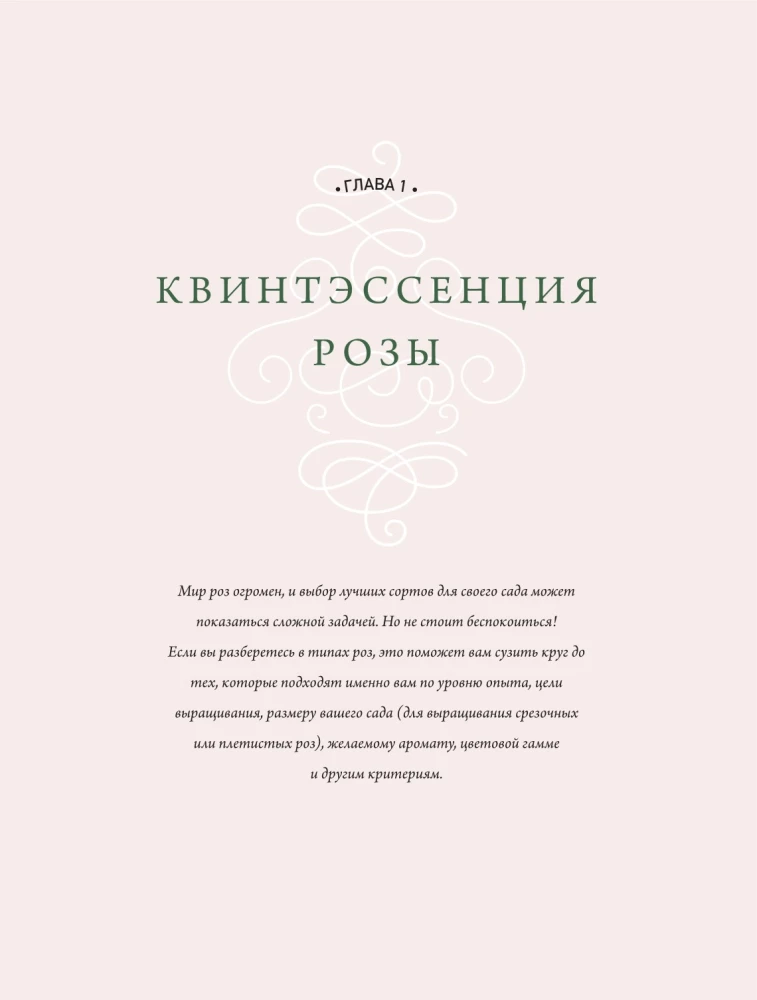 ГЛАВА 1

КВИНТЭССЕНЦИЯ РОЗЫ

Мир роз огромен, и выбор лучших сортов для своего сада может показаться сложной задачей. Но не стоит беспокоиться! Если вы разберетесь в типах роз, это поможет вам сузить круг до тех, которые подходят именно вам по уровню опыта, цели выращивания, размеру вашего сада (для выращивания срезочных или плетистых роз), желаемому аромату, цветовой гамме и другим критериям.